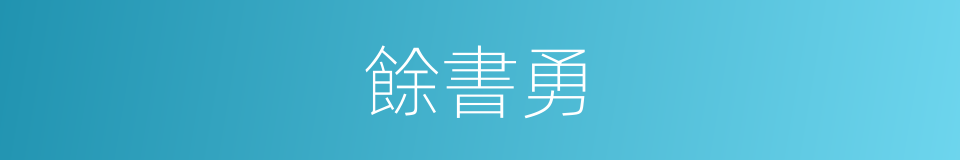 餘書勇